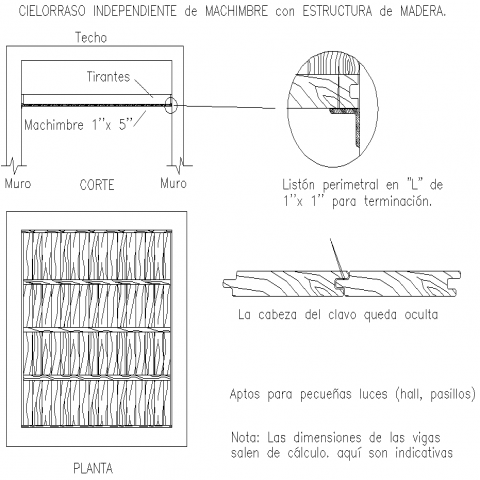 CIELORRASO INDEPENDIENTE de MACHIMBRE con ESTRUCTURA de MADERA.

Techo

Tirantes

Machimbre 1''x 5''

Muro

CORTE

Muro

Listón perimetral en "L" de 1''x 1'' para terminación.

La cabeza del clavo queda oculta

Aptos para pecueñas luces (hall, pasillos)

Nota: Las dimensiones de las vigas salen de cálculo. aquí son indicativas

PLANTA